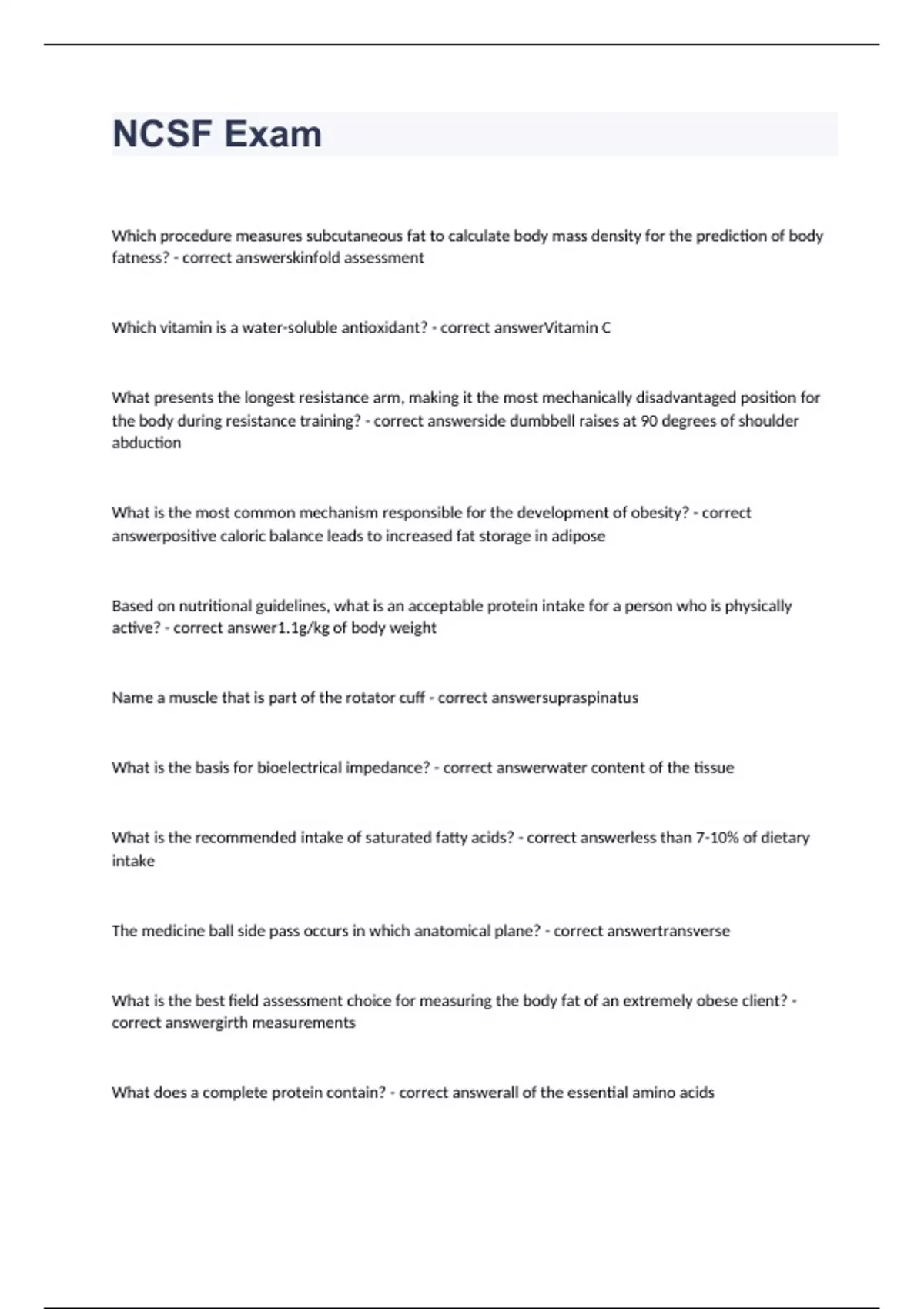 NCSF Exam

Which procedure measures subcutaneous fat to calculate body mass density for the prediction of body fatness? - correct answerskinfold assessment

Which vitamin is a water-soluble antioxidant? - correct answerVitamin C

What presents the longest resistance arm, making it the most mechanically disadvantaged position for the body during resistance training? - correct answerside dumbbell raises at 90 degrees of shoulder abduction

What is the most common mechanism responsible for the development of obesity? - correct answerpositive caloric balance leads to increased fat storage in adipose

Based on nutritional guidelines, what is an acceptable protein intake for a person who is physically active? - correct answer1.1g/kg of body weight

Name a muscle that is part of the rotator cuff - correct answersupraspinatus

What is the basis for bioelectrical impedance? - correct answerwater content of the tissue

What is the recommended intake of saturated fatty acids? - correct answerless than 7-10% of dietary intake

The medicine ball side pass occurs in which anatomical plane? - correct answertransverse

What is the best field assessment choice for measuring the body fat of an extremely obese client? - correct answergirth measurements

What does a complete protein contain? - correct answerall of the essential amino acids